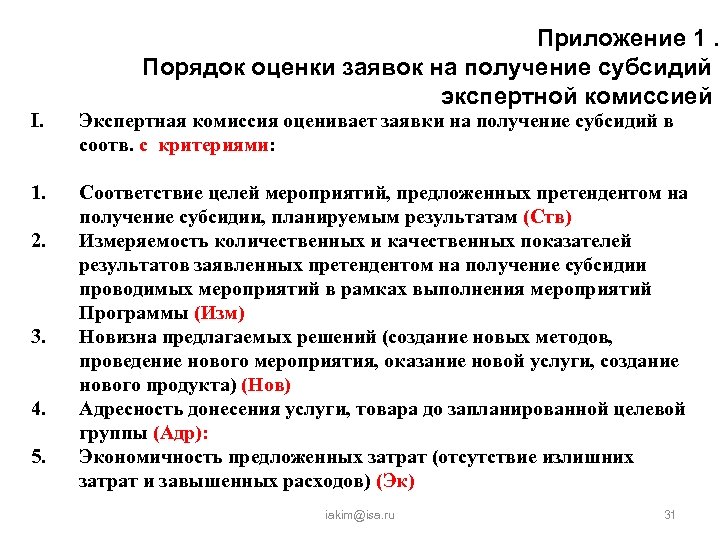 Приложение 1 .
Порядок оценки заявок на получение субсидий экспертной комиссией

I. Экспертная комиссия оценивает заявки на получение субсидий в соотв. с критериями:

1. Соответствие целей мероприятий, предложенных претендентом на получение субсидии, планируемым результатам (Ств)
2. Измеряемость количественных и качественных показателей результатов заявленных претендентом на получение субсидии проводимых мероприятий в рамках выполнения мероприятий Программы (Изм)
3. Новизна предлагаемых решений (создание новых методов, проведение нового мероприятия, оказание новой услуги, создание нового продукта) (Нов)
4. Адресность донесения услуги, товара до запланированной целевой группы (Адр):
5. Экономичность предложенных затрат (отсутствие излишних затрат и завышенных расходов) (Эк)

iakim@isa.ru

31